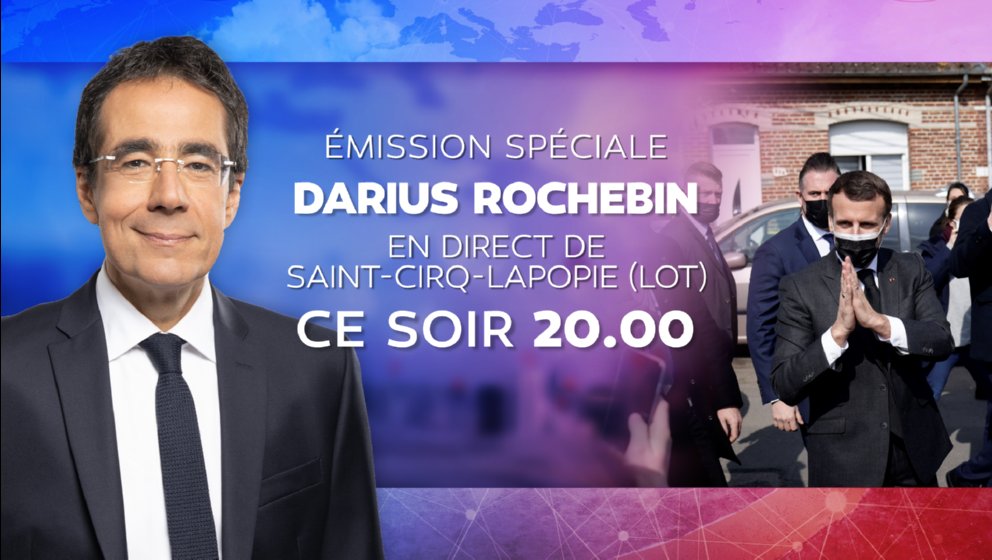 ÉMISSION SPÉCIALE
DARIUS ROCHEBIN
EN DIRECT DE SAINT-CIRQ-LAPOPIE (LOT)
CE SOIR 20.00